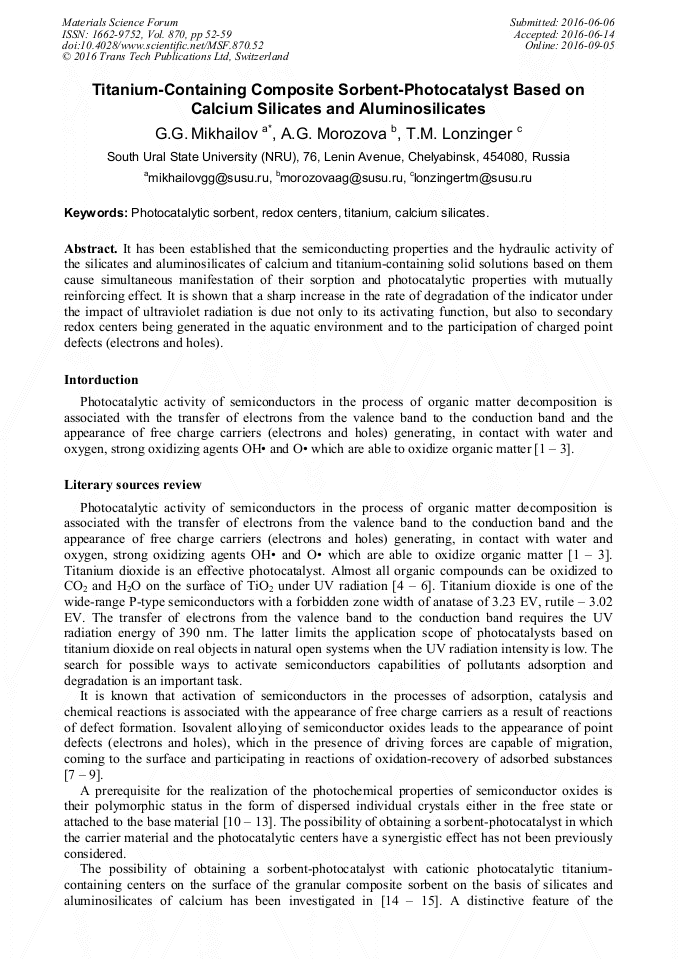 Materials Science Forum
ISSN: 1662-9752, Vol. 870, pp 52-59
doi:10.4028/www.scientific.net/MSF.870.52
© 2016 Trans Tech Publications Ltd, Switzerland

Submitted: 2016-06-06
Accepted: 2016-06-14
Online: 2016-09-05

Titanium-Containing Composite Sorbent-Photocatalyst Based on Calcium Silicates and Aluminosilicates

G.G. Mikhailov $^{a*}$, A.G. Morozova $^{b}$, T.M. Lonzinger $^{c}$

South Ural State University (NRU), 76, Lenin Avenue, Chelyabinsk, 454080, Russia

$^{a}$mikhailovgg@susu.ru, $^{b}$morozovaag@susu.ru, $^{c}$lonzingertm@susu.ru

Keywords: Photocatalytic sorbent, redox centers, titanium, calcium silicates.

Abstract. It has been established that the semiconducting properties and the hydraulic activity of the silicates and aluminosilicates of calcium and titanium-containing solid solutions based on them cause simultaneous manifestation of their sorption and photocatalytic properties with mutually reinforcing effect. It is shown that a sharp increase in the rate of degradation of the indicator under the impact of ultraviolet radiation is due not only to its activating function, but also to secondary redox centers being generated in the aquatic environment and to the participation of charged point defects (electrons and holes).

Intorduction

Photocatalytic activity of semiconductors in the process of organic matter decomposition is associated with the transfer of electrons from the valence band to the conduction band and the appearance of free charge carriers (electrons and holes) generating, in contact with water and oxygen, strong oxidizing agents OH• and O• which are able to oxidize organic matter [1 – 3].

Literary sources review

Photocatalytic activity of semiconductors in the process of organic matter decomposition is associated with the transfer of electrons from the valence band to the conduction band and the appearance of free charge carriers (electrons and holes) generating, in contact with water and oxygen, strong oxidizing agents OH• and O• which are able to oxidize organic matter [1 – 3]. Titanium dioxide is an effective photocatalyst. Almost all organic compounds can be oxidized to $CO_2$ and $H_2O$ on the surface of $TiO_2$ under UV radiation [4 – 6]. Titanium dioxide is one of the wide-range P-type semiconductors with a forbidden zone width of anatase of 3.23 EV, rutile – 3.02 EV. The transfer of electrons from the valence band to the conduction band requires the UV radiation energy of 390 nm. The latter limits the application scope of photocatalysts based on titanium dioxide on real objects in natural open systems when the UV radiation intensity is low. The search for possible ways to activate semiconductors capabilities of pollutants adsorption and degradation is an important task.

It is known that activation of semiconductors in the processes of adsorption, catalysis and chemical reactions is associated with the appearance of free charge carriers as a result of reactions of defect formation. Isovalent alloying of semiconductor oxides leads to the appearance of point defects (electrons and holes), which in the presence of driving forces are capable of migration, coming to the surface and participating in reactions of oxidation-recovery of adsorbed substances [7 – 9].

A prerequisite for the realization of the photochemical properties of semiconductor oxides is their polymorphic status in the form of dispersed individual crystals either in the free state or attached to the base material [10 – 13]. The possibility of obtaining a sorbent-photocatalyst in which the carrier material and the photocatalytic centers have a synergistic effect has not been previously considered.

The possibility of obtaining a sorbent-photocatalyst with cationic photocatalytic titanium-containing centers on the surface of the granular composite sorbent on the basis of silicates and aluminosilicates of calcium has been investigated in [14 – 15]. A distinctive feature of the